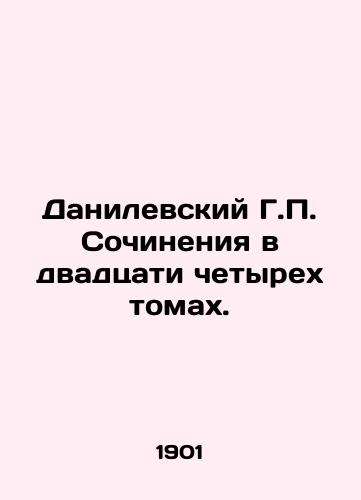 Данилевский Г.П. Сочинения в двадцати четырех томах.

1901